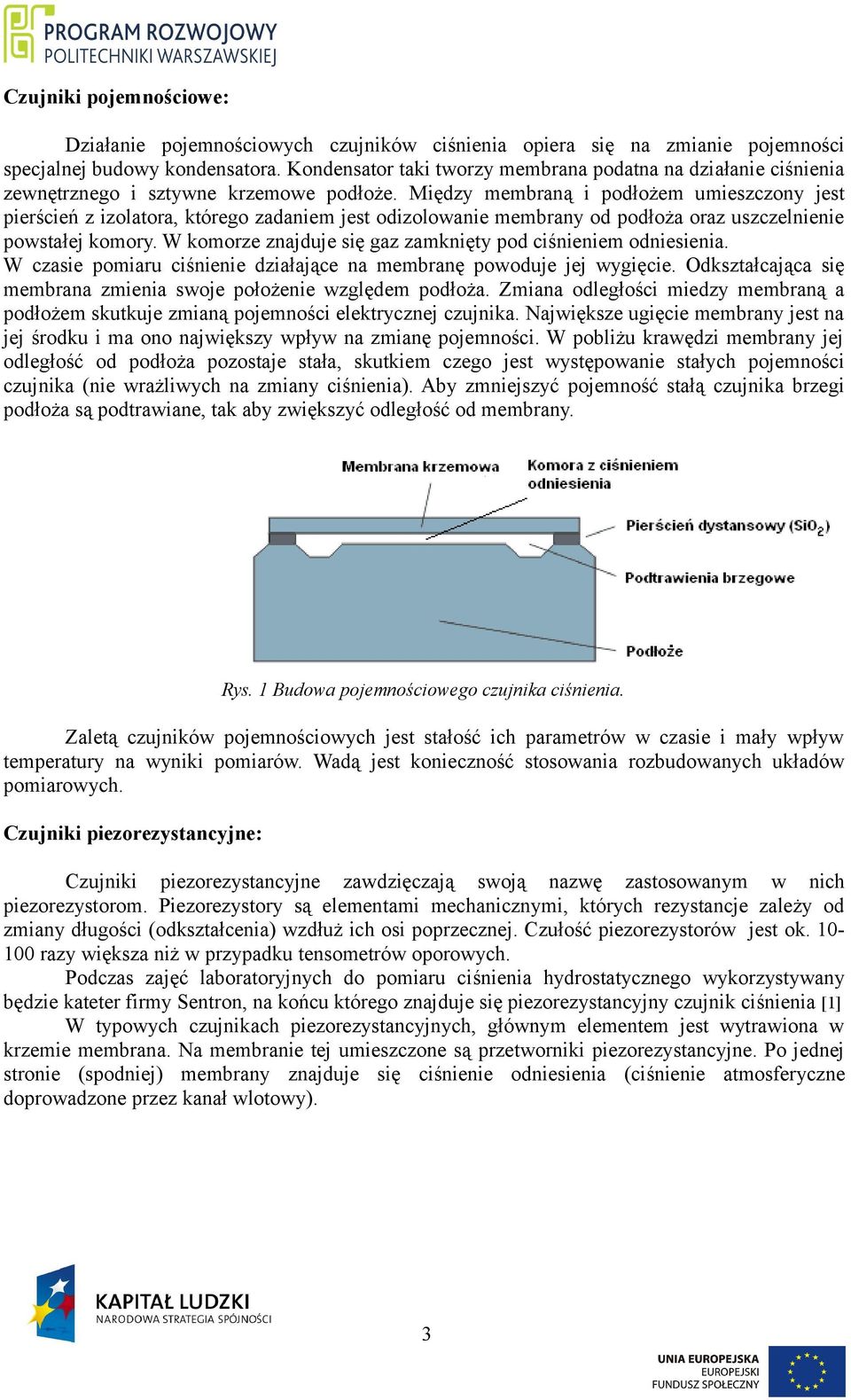 PROGRAM ROZWOJOWY POLITECHNIKI WARSZAWSKIEJ

Czujniki pojemnościowe:

Działanie pojemnościowych czujników ciśnienia opiera się na zmianie pojemności specjalnej budowy kondensatora. Kondensator taki tworzy membrana podatna na działanie ciśnienia zewnętrznego i sztywne krzemowe podłoże. Między membraną i podłożem umieszczony jest pierścień z izolatora, którego zadaniem jest odizolowanie membrany od podłoża oraz uszczelnienie powstałej komory. W komorze znajduje się gaz zamknięty pod ciśnieniem odniesienia.
W czasie pomiaru ciśnienie działające na membranę powoduje jej wygięcie. Odkształcająca się membrana zmienia swoje położenie względem podłoża. Zmiana odległości miedzy membraną a podłożem skutkuje zmianą pojemności elektrycznej czujnika. Największe ugięcie membrany jest na jej środku i ma ono największy wpływ na zmianę pojemności. W pobliżu krawędzi membrany jej odległość od podłoża pozostaje stała, skutkiem czego jest występowanie stałych pojemności czujnika (nie wrażliwych na zmiany ciśnienia). Aby zmniejszyć pojemność stałą czujnika brzegi podłoża są podtrawiane, tak aby zwiększyć odległość od membrany.

Membrana krzemowa
Komora z ciśnieniem odniesienia
Pierścień dystansowy ($SiO_2$)
Podtrawienia brzegowe
Podłoże

Rys. 1 Budowa pojemnościowego czujnika ciśnienia.

Zaletą czujników pojemnościowych jest stałość ich parametrów w czasie i mały wpływ temperatury na wyniki pomiarów. Wadą jest konieczność stosowania rozbudowanych układów pomiarowych.

Czujniki piezorezystancyjne:

Czujniki piezorezystancyjne zawdzięczają swoją nazwę zastosowanym w nich piezorezystorom. Piezorezystory są elementami mechanicznymi, których rezystancje zależy od zmiany długości (odkształcenia) wzdłuż ich osi poprzecznej. Czułość piezorezystorów jest ok. 10-100 razy większa niż w przypadku tensometrów oporowych.
Podczas zajęć laboratoryjnych do pomiaru ciśnienia hydrostatycznego wykorzystywany będzie kateter firmy Sentron, na końcu którego znajduje się piezorezystancyjny czujnik ciśnienia [1]
W typowych czujnikach piezorezystancyjnych, głównym elementem jest wytrawiona w krzemie membrana. Na membranie tej umieszczone są przetworniki piezorezystancyjne. Po jednej stronie (spodniej) membrany znajduje się ciśnienie odniesienia (ciśnienie atmosferyczne doprowadzone przez kanał wlotowy).

KAPITAŁ LUDZKI
NARODOWA STRATEGIA SPÓJNOŚCI

3

UNIA EUROPEJSKA
EUROPEJSKI
FUNDUSZ SPOŁECZNY